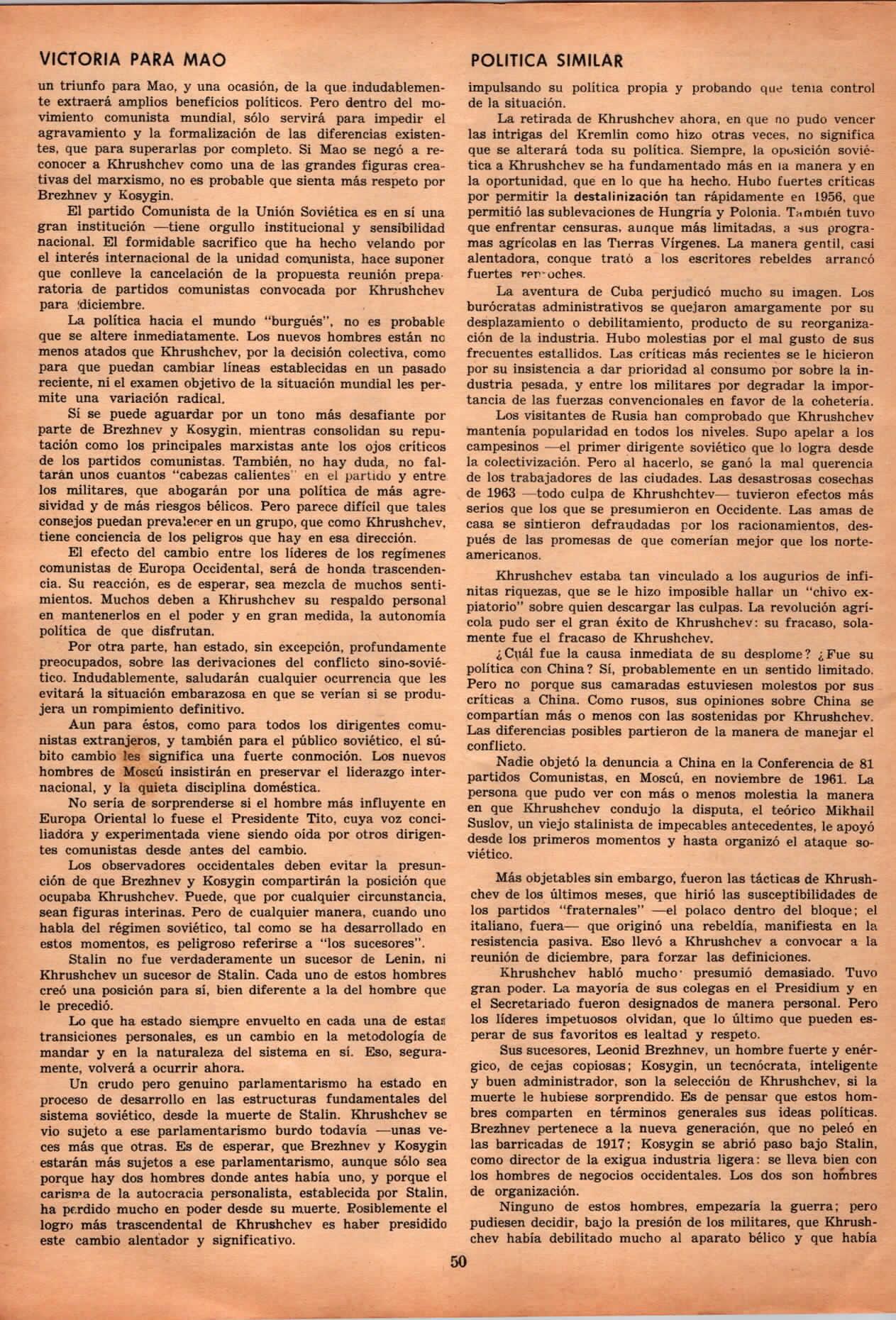 VICTORIA PARA MAO

un triunfo para Mao, y una ocasión, de la que indudablemente extraerá amplios beneficios políticos. Pero dentro del movimiento comunista mundial, sólo servirá para impedir el agravamiento y la formalización de las diferencias existentes, que para superarlas por completo. Si Mao se negó a reconocer a Khrushchev como una de las grandes figuras creativas del marxismo, no es probable que sienta más respeto por Brezhnev y Kosygin.

El partido Comunista de la Unión Soviética es en sí una gran institución —tiene orgullo institucional y sensibilidad nacional. El formidable sacrifico que ha hecho velando por el interés internacional de la unidad comunista, hace suponer que conlleve la cancelación de la propuesta reunión preparatoria de partidos comunistas convocada por Khrushchev para diciembre.

La política hacia el mundo "burgués", no es probable que se altere inmediatamente. Los nuevos hombres están no menos atados que Khrushchev, por la decisión colectiva, como para que puedan cambiar líneas establecidas en un pasado reciente, ni el examen objetivo de la situación mundial les permite una variación radical.

Sí se puede aguardar por un tono más desafiante por parte de Brezhnev y Kosygin, mientras consolidan su reputación como los principales marxistas ante los ojos críticos de los partidos comunistas. También, no hay duda, no faltarán unos cuantos "cabezas calientes" en el partido y entre los militares, que abogarán por una política de más agresividad y de más riesgos bélicos. Pero parece difícil que tales consejos puedan prevalecer en un grupo, que como Khrushchev, tiene conciencia de los peligros que hay en esa dirección.

El efecto del cambio entre los líderes de los regímenes comunistas de Europa Occidental, será de honda trascendencia. Su reacción, es de esperar, sea mezcla de muchos sentimientos. Muchos deben a Khrushchev su respaldo personal en mantenerlos en el poder y en gran medida, la autonomía política de que disfrutan.

Por otra parte, han estado, sin excepción, profundamente preocupados, sobre las derivaciones del conflicto sino-soviético. Indudablemente, saludarán cualquier ocurrencia que les evitará la situación embarazosa en que se verían si se produjera un rompimiento definitivo.

Aun para éstos, como para todos los dirigentes comunistas extranjeros, y también para el público soviético, el súbito cambio les significa una fuerte conmoción. Los nuevos hombres de Moscú insistirán en preservar el liderazgo internacional, y la quieta disciplina doméstica.

No sería de sorprenderse si el hombre más influyente en Europa Oriental lo fuese el Presidente Tito, cuya voz conciliadora y experimentada viene siendo oída por otros dirigentes comunistas desde antes del cambio.

Los observadores occidentales deben evitar la presunción de que Brezhnev y Kosygin compartirán la posición que ocupaba Khrushchev. Puede, que por cualquier circunstancia, sean figuras interinas. Pero de cualquier manera, cuando uno habla del régimen soviético, tal como se ha desarrollado en estos momentos, es peligroso referirse a "los sucesores".

Stalin no fue verdaderamente un sucesor de Lenin, ni Khrushchev un sucesor de Stalin. Cada uno de estos hombres creó una posición para sí, bien diferente a la del hombre que le precedió.

Lo que ha estado siempre envuelto en cada una de estas transiciones personales, es un cambio en la metodología de mandar y en la naturaleza del sistema en sí. Eso, seguramente, volverá a ocurrir ahora.

Un crudo pero genuino parlamentarismo ha estado en proceso de desarrollo en las estructuras fundamentales del sistema soviético, desde la muerte de Stalin. Khrushchev se vio sujeto a ese parlamentarismo burdo todavía —unas veces más que otras. Es de esperar, que Brezhnev y Kosygin estarán más sujetos a ese parlamentarismo, aunque sólo sea porque hay dos hombres donde antes había uno, y porque el carisma de la autocracia personalista, establecida por Stalin, ha perdido mucho en poder desde su muerte. Posiblemente el logro más trascendental de Khrushchev es haber presidido este cambio alentador y significativo.

POLITICA SIMILAR

impulsando su política propia y probando que tenía control de la situación.

La retirada de Khrushchev ahora, en que no pudo vencer las intrigas del Kremlin como hizo otras veces, no significa que se alterará toda su política. Siempre, la oposición soviética a Khrushchev se ha fundamentado más en la manera y en la oportunidad, que en lo que ha hecho. Hubo fuertes críticas por permitir la destalinización tan rápidamente en 1956, que permitió las sublevaciones de Hungría y Polonia. También tuvo que enfrentar censuras, aunque más limitadas, a sus programas agrícolas en las Tierras Vírgenes. La manera gentil, casi alentadora, conque trató a los escritores rebeldes arrancó fuertes reproches.

La aventura de Cuba perjudicó mucho su imagen. Los burócratas administrativos se quejaron amargamente por su desplazamiento o debilitamiento, producto de su reorganización de la industria. Hubo molestias por el mal gusto de sus frecuentes estallidos. Las críticas más recientes se le hicieron por su insistencia a dar prioridad al consumo por sobre la industria pesada, y entre los militares por degradar la importancia de las fuerzas convencionales en favor de la cohetería.

Los visitantes de Rusia han comprobado que Khrushchev mantenía popularidad en todos los niveles. Supo apelar a los campesinos —el primer dirigente soviético que lo logra desde la colectivización. Pero al hacerlo, se ganó la mal querencia de los trabajadores de las ciudades. Las desastrosas cosechas de 1963 —todo culpa de Khrushchtev— tuvieron efectos más serios que los que se presumieron en Occidente. Las amas de casa se sintieron defraudadas por los racionamientos, después de las promesas de que comerían mejor que los norteamericanos.

Khrushchev estaba tan vinculado a los augurios de infinitas riquezas, que se le hizo imposible hallar un "chivo expiatorio" sobre quien descargar las culpas. La revolución agrícola pudo ser el gran éxito de Khrushchev: su fracaso, solamente fue el fracaso de Khrushchev.

¿Cuál fue la causa inmediata de su desplome? ¿Fue su política con China? Sí, probablemente en un sentido limitado. Pero no porque sus camaradas estuviesen molestos por sus críticas a China. Como rusos, sus opiniones sobre China se compartían más o menos con las sostenidas por Khrushchev. Las diferencias posibles partieron de la manera de manejar el conflicto.

Nadie objetó la denuncia a China en la Conferencia de 81 partidos Comunistas, en Moscú, en noviembre de 1961. La persona que pudo ver con más o menos molestia la manera en que Khrushchev condujo la disputa, el teórico Mikhail Suslov, un viejo stalinista de impecables antecedentes, le apoyó desde los primeros momentos y hasta organizó el ataque soviético.

Más objetables sin embargo, fueron las tácticas de Khrushchev de los últimos meses, que hirió las susceptibilidades de los partidos "fraternales" —el polaco dentro del bloque; el italiano, fuera— que originó una rebeldía, manifiesta en la resistencia pasiva. Eso llevó a Khrushchev a convocar a la reunión de diciembre, para forzar las definiciones.

Khrushchev habló mucho· presumió demasiado. Tuvo gran poder. La mayoría de sus colegas en el Presidium y en el Secretariado fueron designados de manera personal. Pero los líderes impetuosos olvidan, que lo último que pueden esperar de sus favoritos es lealtad y respeto.

Sus sucesores, Leonid Brezhnev, un hombre fuerte y enérgico, de cejas copiosas; Kosygin, un tecnócrata, inteligente y buen administrador, son la selección de Khrushchev, si la muerte le hubiese sorprendido. Es de pensar que estos hombres comparten en términos generales sus ideas políticas. Brezhnev pertenece a la nueva generación, que no peleó en las barricadas de 1917; Kosygin se abrió paso bajo Stalin, como director de la exigua industria ligera: se lleva bien con los hombres de negocios occidentales. Los dos son hombres de organización.

Ninguno de estos hombres, empezaría la guerra; pero pudiesen decidir, bajo la presión de los militares, que Khrushchev había debilitado mucho al aparato bélico y que había

50